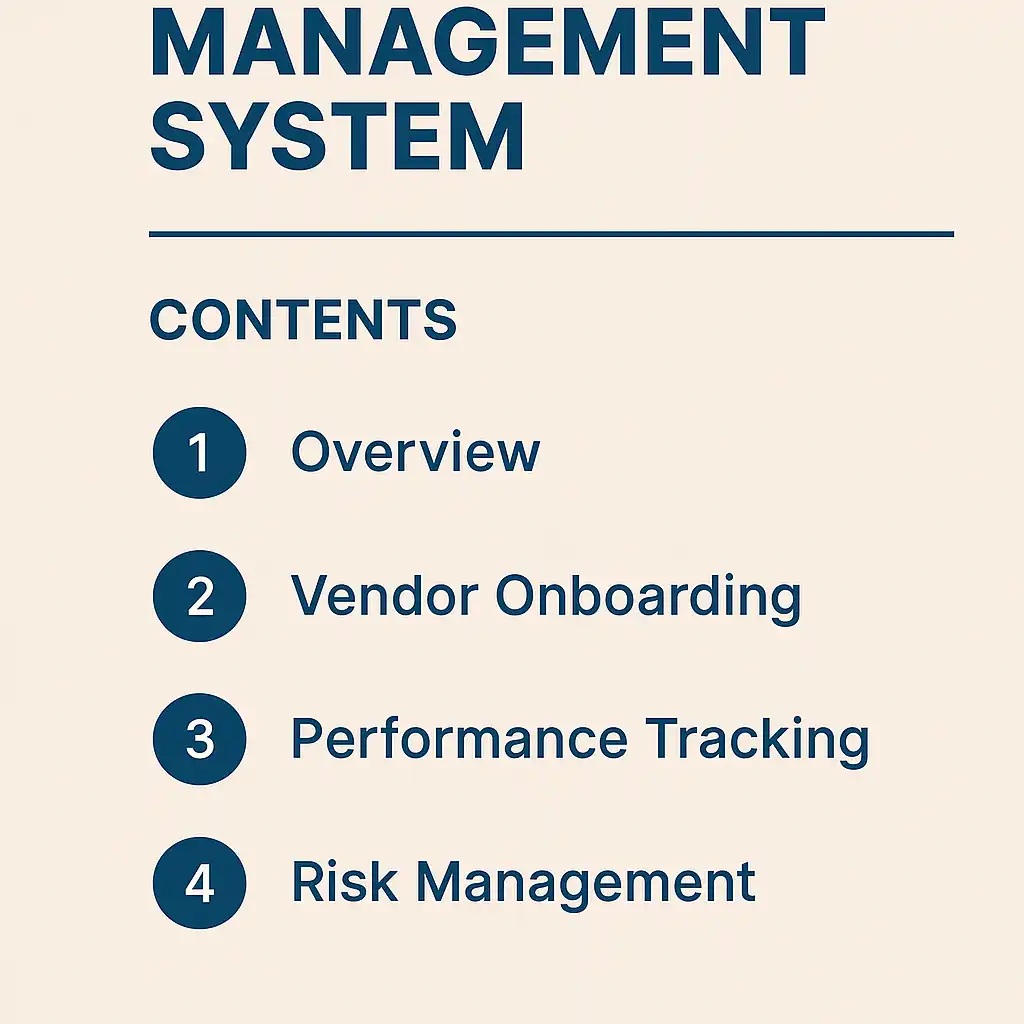 MANAGEMENT SYSTEM

CONTENTS

1 Overview

2 Vendor Onboarding

3 Performance Tracking

4 Risk Management